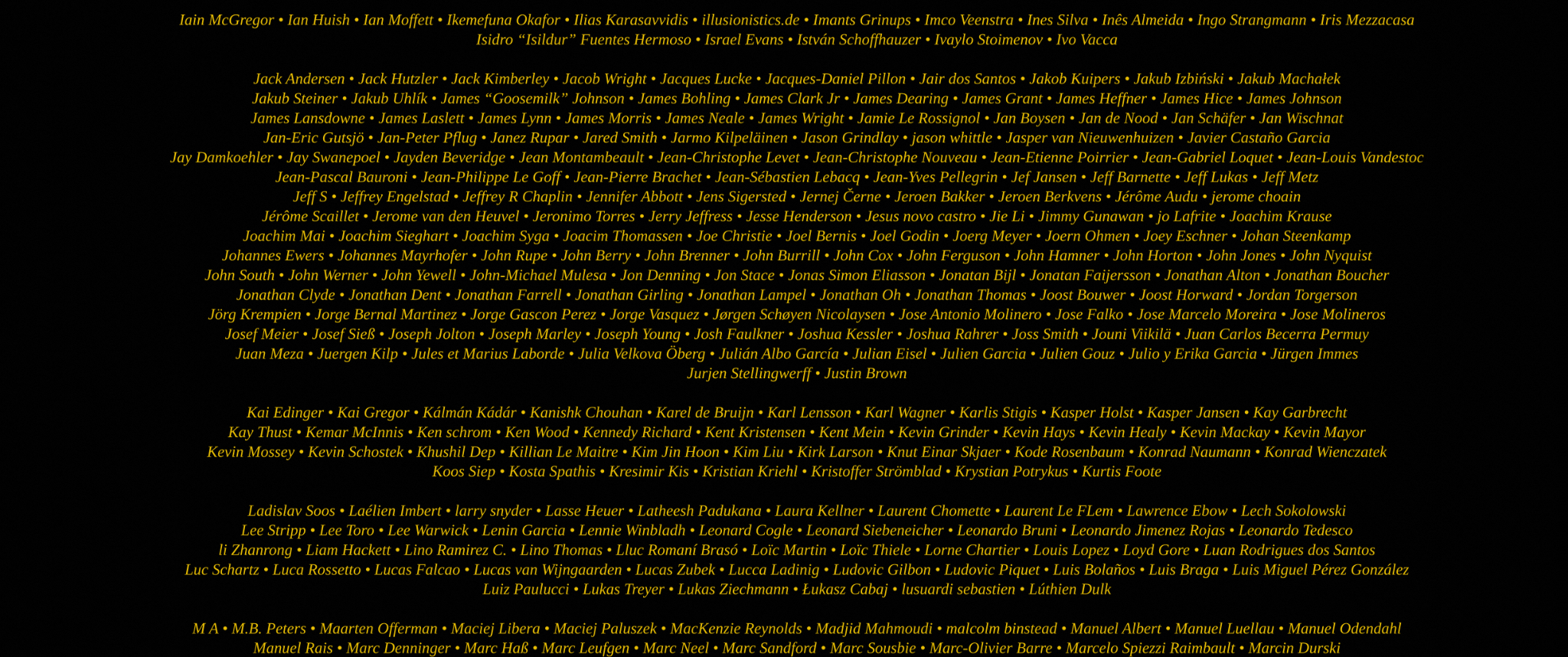 Iain McGregor • Ian Huish • Ian Moffett • Ikemefuna Okafor • Ilias Karasavvidis • illusionistics.de • Imants Grinups • Imco Veenstra • Ines Silva • Inês Almeida • Ingo Strangmann • Iris Mezzacasa Isidro "Isildur" Fuentes Hermoso • Israel Evans • István Schoffhauzer • Ivaylo Stoimenov • Ivo Vacca

Jack Andersen • Jack Hutzler • Jack Kimberley • Jacob Wright • Jacques Lucke • Jacques-Daniel Pillon • Jair dos Santos • Jakob Kuipers • Jakub Izbiński • Jakub Machałek Jakub Steiner • Jakub Uhlík • James "Goosemilk" Johnson • James Bohling • James Clark Jr • James Dearing • James Grant • James Heffner • James Hice • James Johnson James Lansdowne • James Laslett • James Lynn • James Morris • James Neale • James Wright • Jamie Le Rossignol • Jan Boysen • Jan de Nood • Jan Schäfer • Jan Wischnat Jan-Eric Gutsjö • Jan-Peter Pflug • Janez Rupar • Jared Smith • Jarmo Kilpeläinen • Jason Grindlay • jason whittle • Jasper van Nieuwenhuizen • Javier Castaño Garcia Jay Damkoehler • Jay Swanepoel • Jayden Beveridge • Jean Montambeault • Jean-Christophe Levet • Jean-Christophe Nouveau • Jean-Etienne Poirrier • Jean-Gabriel Loquet • Jean-Louis Vandestoc Jean-Pascal Bauroni • Jean-Philippe Le Goff • Jean-Pierre Brachet • Jean-Sébastien Lebacq • Jean-Yves Pellegrin • Jef Jansen • Jeff Barnette • Jeff Lukas • Jeff Metz Jeff S • Jeffrey Engelstad • Jeffrey R Chaplin • Jennifer Abbott • Jens Sigersted • Jernej Černe • Jeroen Bakker • Jeroen Berkvens • Jérôme Audu • jerome choain Jérôme Scaillet • Jerome van den Heuvel • Jeronimo Torres • Jerry Jeffress • Jesse Henderson • Jesus novo castro • Jie Li • Jimmy Gunawan • jo Lafrite • Joachim Krause Joachim Mai • Joachim Sieghart • Joachim Syga • Joacim Thomassen • Joe Christie • Joel Bernis • Joel Godin • Joerg Meyer • Joern Ohmen • Joey Eschner • Johan Steenkamp Johannes Ewers • Johannes Mayrhofer • John Rupe • John Berry • John Brenner • John Burrill • John Cox • John Ferguson • John Hamner • John Horton • John Jones • John Nyquist John South • John Werner • John Yewell • John-Michael Mulesa • Jon Denning • Jon Stace • Jonas Simon Eliasson • Jonatan Bijl • Jonatan Faijersson • Jonathan Alton • Jonathan Boucher Jonathan Clyde • Jonathan Dent • Jonathan Farrell • Jonathan Girling • Jonathan Lampel • Jonathan Oh • Jonathan Thomas • Joost Bouwer • Joost Horward • Jordan Torgerson Jörg Krempien • Jorge Bernal Martinez • Jorge Gascon Perez • Jorge Vasquez • Jørgen Schøyen Nicolaysen • Jose Antonio Molinero • Jose Falko • Jose Marcelo Moreira • Jose Molineros Josef Meier • Josef Sieß • Joseph Jolton • Joseph Marley • Joseph Young • Josh Faulkner • Joshua Kessler • Joshua Rahrer • Joss Smith • Jouni Viikilä • Juan Carlos Becerra Permuy Juan Meza • Juergen Kilp • Jules et Marius Laborde • Julia Velkova Öberg • Julián Albo García • Julian Eisel • Julien Garcia • Julien Gouz • Julio y Erika Garcia • Jürgen Immes Jurjen Stellingwerff • Justin Brown

Kai Edinger • Kai Gregor • Kálmán Kádár • Kanishk Chouhan • Karel de Bruijn • Karl Lensson • Karl Wagner • Karlis Stigis • Kasper Holst • Kasper Jansen • Kay Garbrecht Kay Thust • Kemar McInnis • Ken schrom • Ken Wood • Kennedy Richard • Kent Kristensen • Kent Mein • Kevin Grinder • Kevin Hays • Kevin Healy • Kevin Mackay • Kevin Mayor Kevin Mossey • Kevin Schostek • Khushil Dep • Killian Le Maitre • Kim Jin Hoon • Kim Liu • Kirk Larson • Knut Einar Skjaer • Kode Rosenbaum • Konrad Naumann • Konrad Wienczatek Koos Siep • Kosta Spathis • Kresimir Kis • Kristian Kriehl • Kristoffer Strömblad • Krystian Potrykus • Kurtis Foote

Ladislav Soos • Laélien Imbert • larry snyder • Lasse Heuer • Latheesh Padukana • Laura Kellner • Laurent Chomette • Laurent Le FLem • Lawrence Ebow • Lech Sokolowski Lee Stripp • Lee Toro • Lee Warwick • Lenin Garcia • Lennie Winbladh • Leonard Cogle • Leonard Siebeneicher • Leonardo Bruni • Leonardo Jimenez Rojas • Leonardo Tedesco li Zhanrong • Liam Hackett • Lino Ramirez C. • Lino Thomas • Lluc Romaní Brasó • Loïc Martin • Loïc Thiele • Lorne Chartier • Louis Lopez • Loyd Gore • Luan Rodrigues dos Santos Luc Schartz • Luca Rossetto • Lucas Falcao • Lucas van Wijngaarden • Lucas Zubek • Lucca Ladinig • Ludovic Gilbon • Ludovic Piquet • Luis Bolaños • Luis Braga • Luis Miguel Pérez González Luiz Paulucci • Lukas Treyer • Lukas Ziechmann • Łukasz Cabaj • lusuardi sebastien • Lúthien Dulk

M A • M.B. Peters • Maarten Offerman • Maciej Libera • Maciej Paluszek • MacKenzie Reynolds • Madjid Mahmoudi • malcolm binstead • Manuel Albert • Manuel Luellau • Manuel Odendahl Manuel Rais • Marc Denninger • Marc Haß • Marc Leufgen • Marc Neel • Marc Sandford • Marc Sousbie • Marc-Olivier Barre • Marcelo Spiezzi Raimbault • Marcin Durski